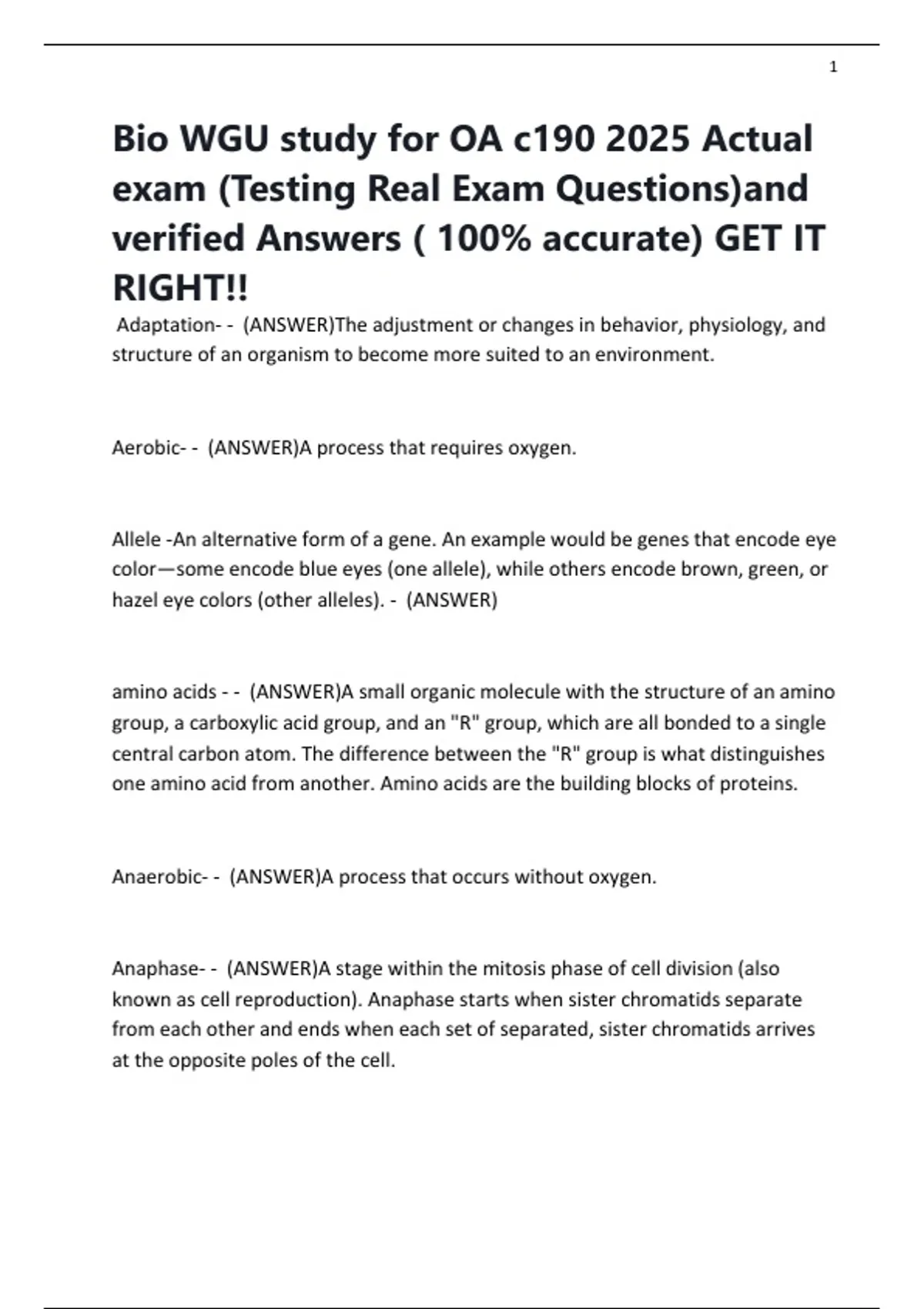 1

Bio WGU study for OA c190 2025 Actual exam (Testing Real Exam Questions)and verified Answers ( 100% accurate) GET IT RIGHT!!

Adaptation- - (ANSWER)The adjustment or changes in behavior, physiology, and structure of an organism to become more suited to an environment.

Aerobic- - (ANSWER)A process that requires oxygen.

Allele -An alternative form of a gene. An example would be genes that encode eye color—some encode blue eyes (one allele), while others encode brown, green, or hazel eye colors (other alleles). - (ANSWER)

amino acids - - (ANSWER)A small organic molecule with the structure of an amino group, a carboxylic acid group, and an "R" group, which are all bonded to a single central carbon atom. The difference between the "R" group is what distinguishes one amino acid from another. Amino acids are the building blocks of proteins.

Anaerobic- - (ANSWER)A process that occurs without oxygen.

Anaphase- - (ANSWER)A stage within the mitosis phase of cell division (also known as cell reproduction). Anaphase starts when sister chromatids separate from each other and ends when each set of separated, sister chromatids arrives at the opposite poles of the cell.